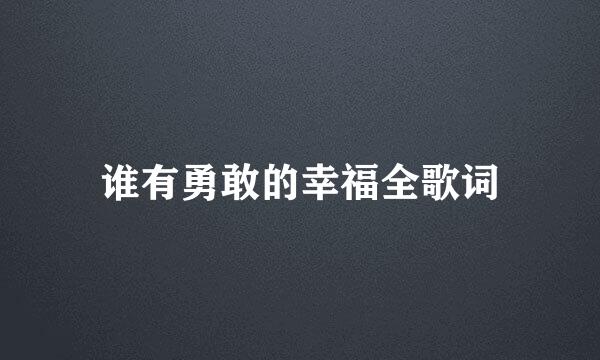 谁有勇敢的幸福全歌词